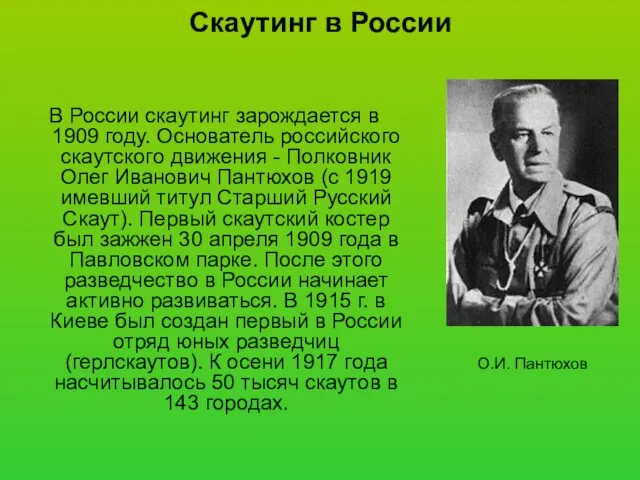 Скаутинг в России

В России скаутинг зарождается в 1909 году. Основатель российского скаутского движения - Полковник Олег Иванович Пантюхов (с 1919 имевший титул Старший Русский Скаут). Первый скаутский костер был зажжен 30 апреля 1909 года в Павловском парке. После этого разведчество в России начинает активно развиваться. В 1915 г. в Киеве был создан первый в России отряд юных разведчиц (герлскаутов). К осени 1917 года насчитывалось 50 тысяч скаутов в 143 городах.

О.И. Пантюхов